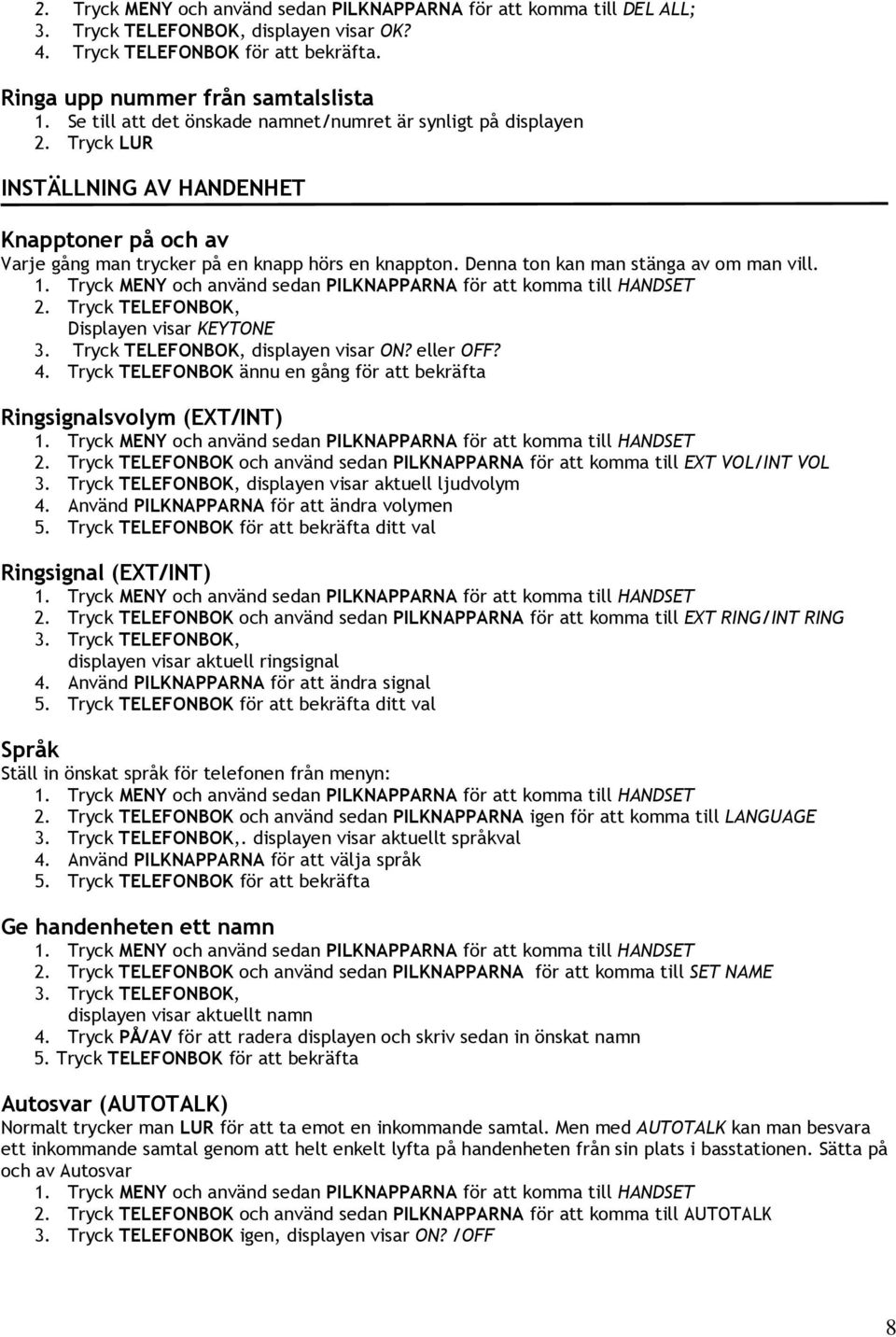 2. Tryck MENY och använd sedan PILKNAPPARNA för att komma till DEL ALL;
3. Tryck TELEFONBOK, displayen visar OK?
4. Tryck TELEFONBOK för att bekräfta.

Ringa upp nummer från samtalslista
1. Se till att det önskade namnet/numret är synligt på displayen
2. Tryck LUR

INSTÄLLNING AV HANDENHET

Knapptoner på och av
Varje gång man trycker på en knapp hörs en knappton. Denna ton kan man stänga av om man vill.
1. Tryck MENY och använd sedan PILKNAPPARNA för att komma till HANDSET
2. Tryck TELEFONBOK, Displayen visar KEYTONE
3. Tryck TELEFONBOK, displayen visar ON? eller OFF?
4. Tryck TELEFONBOK ännu en gång för att bekräfta

Ringsignalsvolym (EXT/INT)
1. Tryck MENY och använd sedan PILKNAPPARNA för att komma till HANDSET
2. Tryck TELEFONBOK och använd sedan PILKNAPPARNA för att komma till EXT VOL/INT VOL
3. Tryck TELEFONBOK, displayen visar aktuell ljudvolym
4. Använd PILKNAPPARNA för att ändra volymen
5. Tryck TELEFONBOK för att bekräfta ditt val

Ringsignal (EXT/INT)
1. Tryck MENY och använd sedan PILKNAPPARNA för att komma till HANDSET
2. Tryck TELEFONBOK och använd sedan PILKNAPPARNA för att komma till EXT RING/INT RING
3. Tryck TELEFONBOK, displayen visar aktuell ringsignal
4. Använd PILKNAPPARNA för att ändra signal
5. Tryck TELEFONBOK för att bekräfta ditt val

Språk
Ställ in önskat språk för telefonen från menyn:
1. Tryck MENY och använd sedan PILKNAPPARNA för att komma till HANDSET
2. Tryck TELEFONBOK och använd sedan PILKNAPPARNA igen för att komma till LANGUAGE
3. Tryck TELEFONBOK,. displayen visar aktuellt språkval
4. Använd PILKNAPPARNA för att välja språk
5. Tryck TELEFONBOK för att bekräfta

Ge handenheten ett namn
1. Tryck MENY och använd sedan PILKNAPPARNA för att komma till HANDSET
2. Tryck TELEFONBOK och använd sedan PILKNAPPARNA för att komma till SET NAME
3. Tryck TELEFONBOK, displayen visar aktuellt namn
4. Tryck PÅ/AV för att radera displayen och skriv sedan in önskat namn
5. Tryck TELEFONBOK för att bekräfta

Autosvar (AUTOTALK)
Normalt trycker man LUR för att ta emot en inkommande samtal. Men med AUTOTALK kan man besvara ett inkommande samtal genom att helt enkelt lyfta på handenheten från sin plats i basstationen. Sätta på och av Autosvar
1. Tryck MENY och använd sedan PILKNAPPARNA för att komma till HANDSET
2. Tryck TELEFONBOK och använd sedan PILKNAPPARNA för att komma till AUTOTALK
3. Tryck TELEFONBOK igen, displayen visar ON? /OFF

8